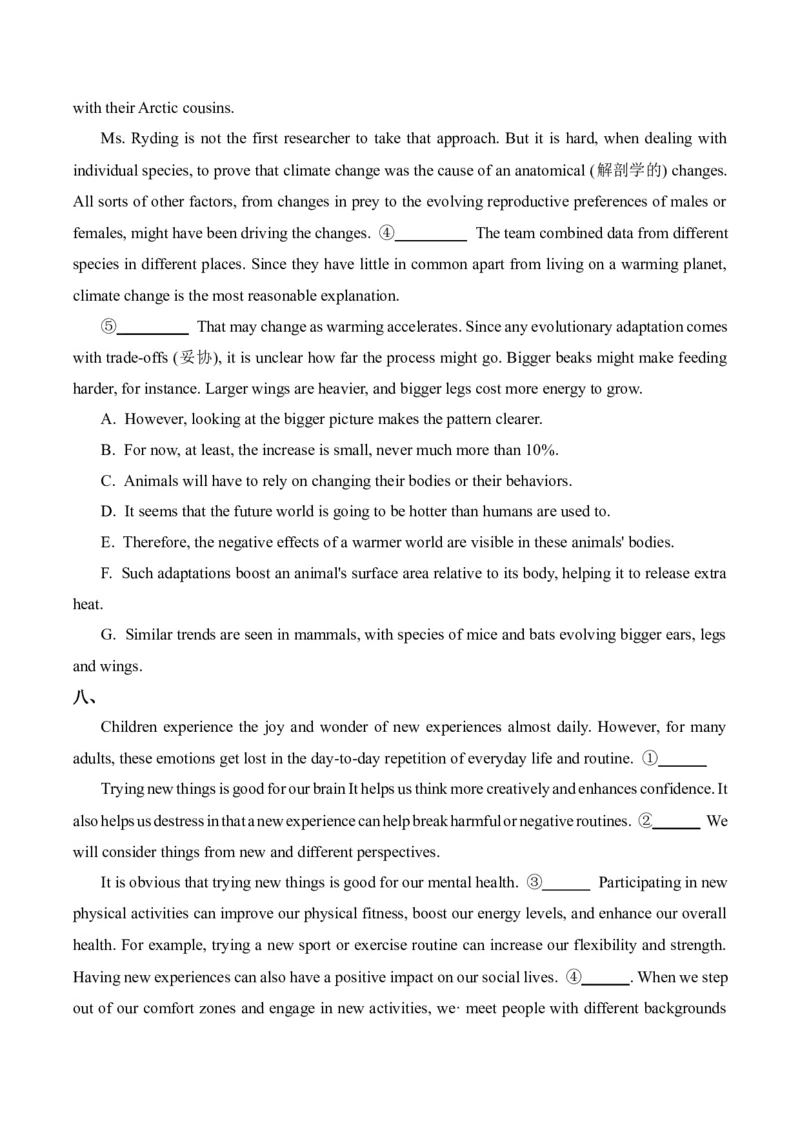 with their Arctic cousins.

Ms. Ryding is not the first researcher to take that approach. But it is hard, when dealing with individual species, to prove that climate change was the cause of an anatomical (解剖学的) changes. All sorts of other factors, from changes in prey to the evolving reproductive preferences of males or females, might have been driving the changes. ④________ The team combined data from different species in different places. Since they have little in common apart from living on a warming planet, climate change is the most reasonable explanation.

⑤________ That may change as warming accelerates. Since any evolutionary adaptation comes with trade-offs (妥协), it is unclear how far the process might go. Bigger beaks might make feeding harder, for instance. Larger wings are heavier, and bigger legs cost more energy to grow.

A. However, looking at the bigger picture makes the pattern clearer.

B. For now, at least, the increase is small, never much more than 10%.

C. Animals will have to rely on changing their bodies or their behaviors.

D. It seems that the future world is going to be hotter than humans are used to.

E. Therefore, the negative effects of a warmer world are visible in these animals' bodies.

F. Such adaptations boost an animal's surface area relative to its body, helping it to release extra heat.

G. Similar trends are seen in mammals, with species of mice and bats evolving bigger ears, legs and wings.

八、

Children experience the joy and wonder of new experiences almost daily. However, for many adults, these emotions get lost in the day-to-day repetition of everyday life and routine. ①______

Trying new things is good for our brain It helps us think more creatively and enhances confidence. It also helps us destress in that a new experience can help break harmful or negative routines. ②______ We will consider things from new and different perspectives.

It is obvious that trying new things is good for our mental health. ③______ Participating in new physical activities can improve our physical fitness, boost our energy levels, and enhance our overall health. For example, trying a new sport or exercise routine can increase our flexibility and strength. Having new experiences can also have a positive impact on our social lives. ④______. When we step out of our comfort zones and engage in new activities, we· meet people with different backgrounds